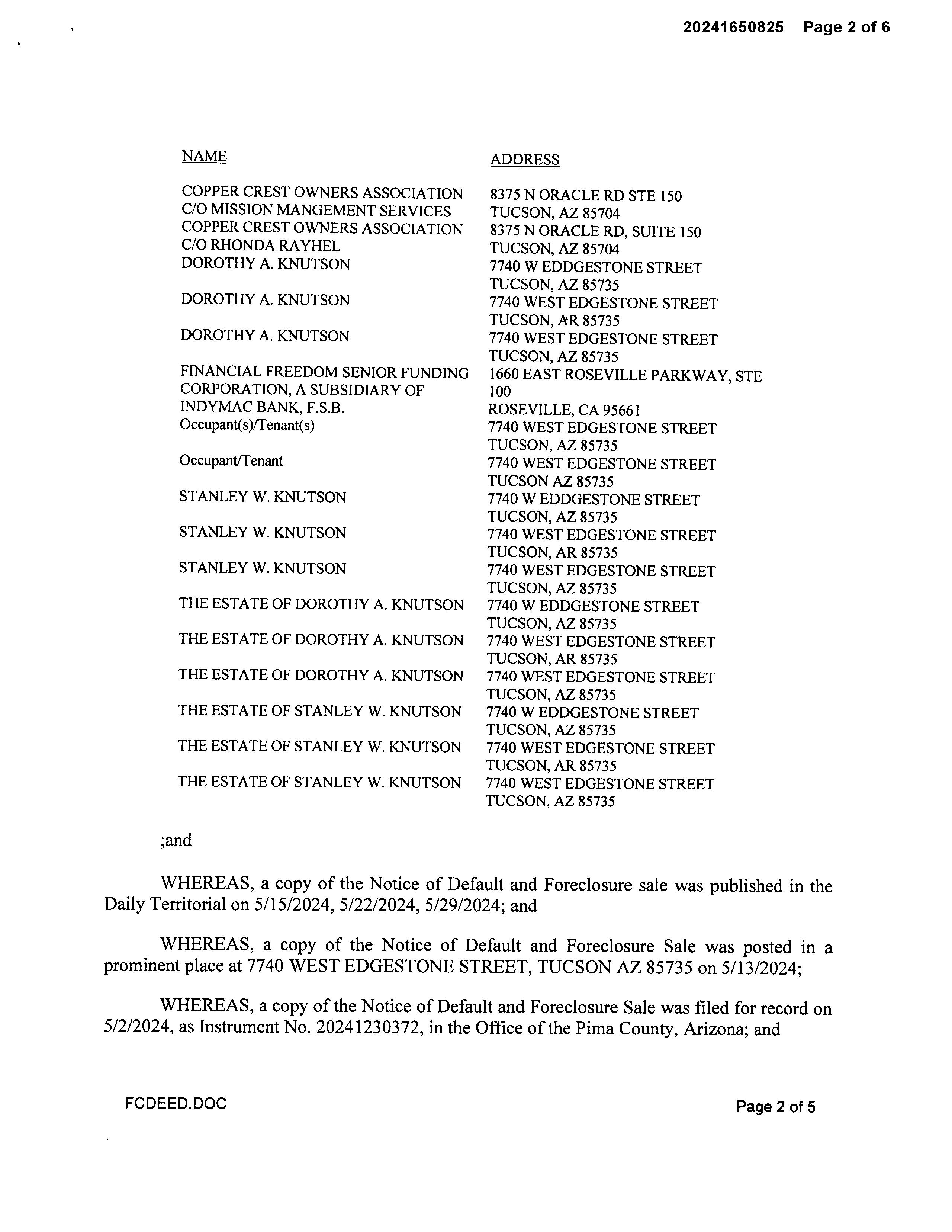 20241650825 Page 2 of 6

| NAME | ADDRESS |
|---|---|
| COPPER CREST OWNERS ASSOCIATION C/O MISSION MANGEMENT SERVICES | 8375 N ORACLE RD STE 150 TUCSON, AZ 85704 |
| COPPER CREST OWNERS ASSOCIATION C/O RHONDA RAYHEL | 8375 N ORACLE RD, SUITE 150 TUCSON, AZ 85704 |
| DOROTHY A. KNUTSON | 7740 W EDDGESTONE STREET TUCSON, AZ 85735 |
| DOROTHY A. KNUTSON | 7740 WEST EDGESTONE STREET TUCSON, AR 85735 |
| DOROTHY A. KNUTSON | 7740 WEST EDGESTONE STREET TUCSON, AZ 85735 |
| FINANCIAL FREEDOM SENIOR FUNDING CORPORATION, A SUBSIDIARY OF INDYMAC BANK, F.S.B. | 1660 EAST ROSEVILLE PARKWAY, STE 100 ROSEVILLE, CA 95661 |
| Occupant(s)/Tenant(s) | 7740 WEST EDGESTONE STREET TUCSON, AZ 85735 |
| Occupant/Tenant | 7740 WEST EDGESTONE STREET TUCSON AZ 85735 |
| STANLEY W. KNUTSON | 7740 W EDDGESTONE STREET TUCSON, AZ 85735 |
| STANLEY W. KNUTSON | 7740 WEST EDGESTONE STREET TUCSON, AR 85735 |
| STANLEY W. KNUTSON | 7740 WEST EDGESTONE STREET TUCSON, AZ 85735 |
| THE ESTATE OF DOROTHY A. KNUTSON | 7740 W EDDGESTONE STREET TUCSON, AZ 85735 |
| THE ESTATE OF DOROTHY A. KNUTSON | 7740 WEST EDGESTONE STREET TUCSON, AR 85735 |
| THE ESTATE OF DOROTHY A. KNUTSON | 7740 WEST EDGESTONE STREET TUCSON, AZ 85735 |
| THE ESTATE OF STANLEY W. KNUTSON | 7740 W EDDGESTONE STREET TUCSON, AZ 85735 |
| THE ESTATE OF STANLEY W. KNUTSON | 7740 WEST EDGESTONE STREET TUCSON, AR 85735 |
| THE ESTATE OF STANLEY W. KNUTSON | 7740 WEST EDGESTONE STREET TUCSON, AZ 85735 |

;and

WHEREAS, a copy of the Notice of Default and Foreclosure sale was published in the Daily Territorial on 5/15/2024, 5/22/2024, 5/29/2024; and

WHEREAS, a copy of the Notice of Default and Foreclosure Sale was posted in a prominent place at 7740 WEST EDGESTONE STREET, TUCSON AZ 85735 on 5/13/2024;

WHEREAS, a copy of the Notice of Default and Foreclosure Sale was filed for record on 5/2/2024, as Instrument No. 20241230372, in the Office of the Pima County, Arizona; and

FCDEED.DOC

Page 2 of 5